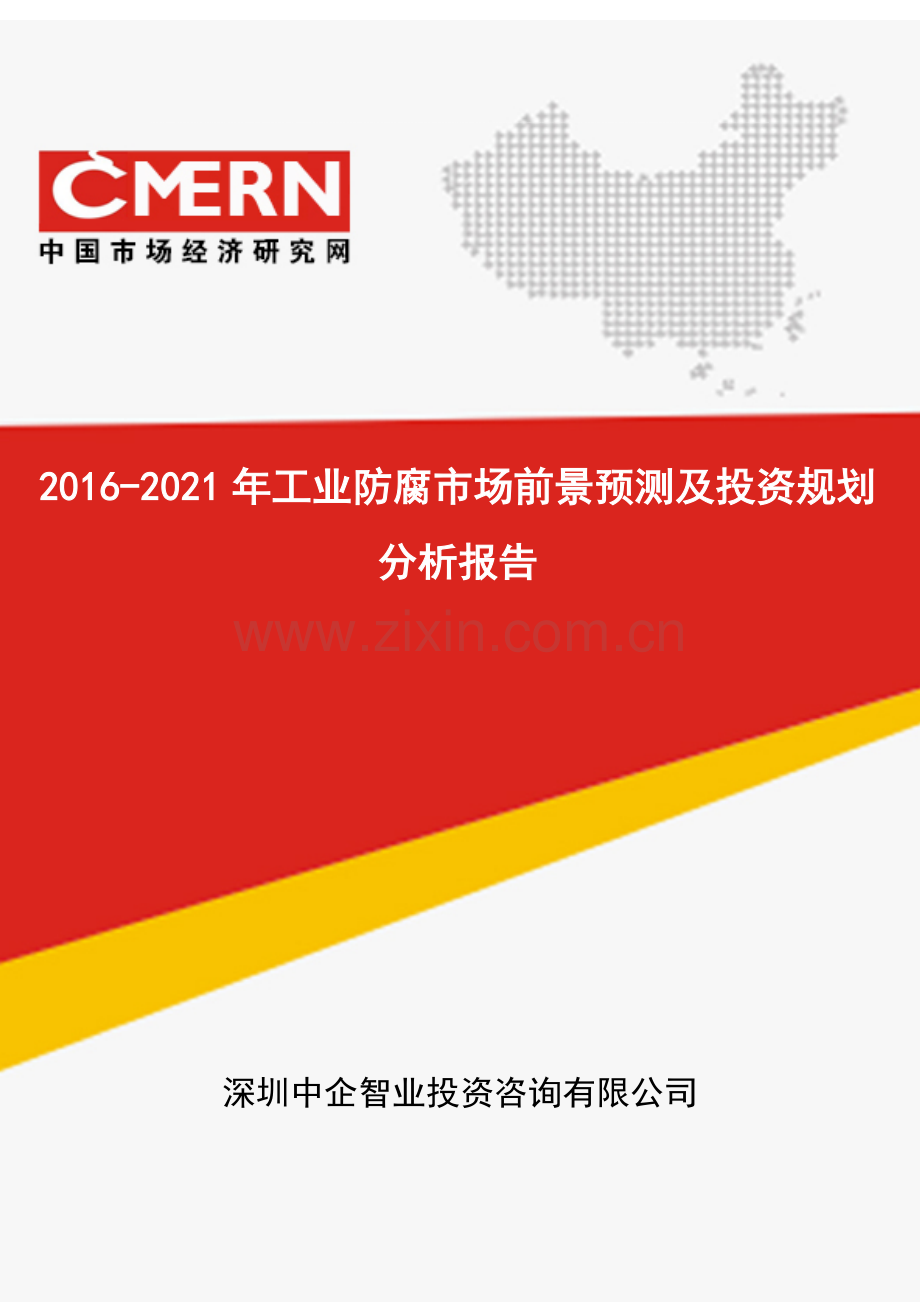 CMERN
中国市场经济研究网

2016-2021 年工业防腐市场前景预测及投资规划分析报告

www.zixin.com.cn

深圳中企智业投资咨询有限公司